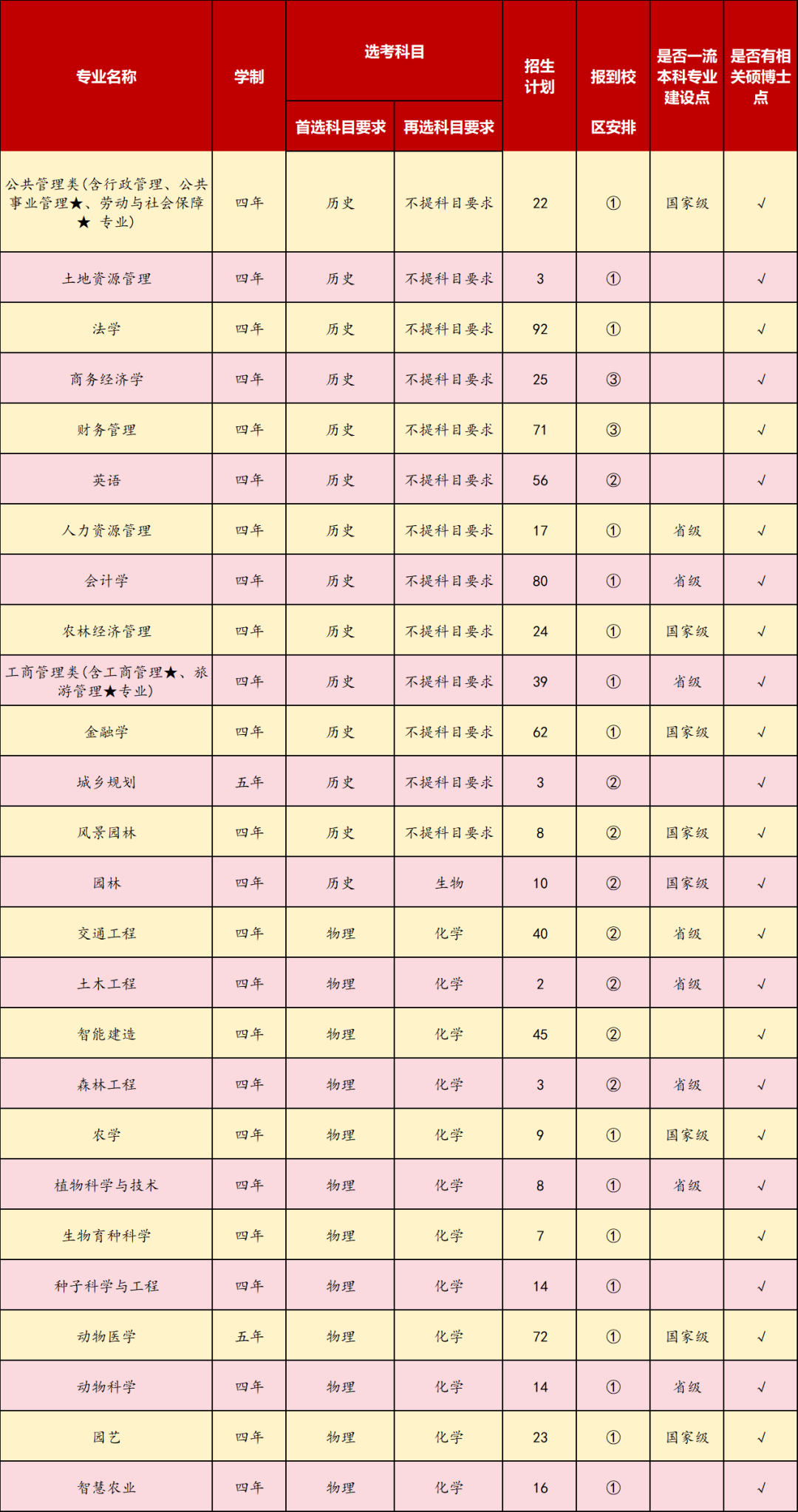 | 专业名称 | 学制 | 选考科目 首选科目要求 | 选考科目 再选科目要求 | 招生计划 | 报到校区安排 | 是否一流本科专业建设点 | 是否有相关硕博士点 |
|---|---|---|---|---|---|---|---|
| 公共管理类(含行政管理、公共事业管理★、劳动与社会保障★ 专业) | 四年 | 历史 | 不提科目要求 | 22 | ① | 国家级 | √ |
| 土地资源管理 | 四年 | 历史 | 不提科目要求 | 3 | ① | | √ |
| 法学 | 四年 | 历史 | 不提科目要求 | 92 | ① | | √ |
| 商务经济学 | 四年 | 历史 | 不提科目要求 | 25 | ③ | | √ |
| 财务管理 | 四年 | 历史 | 不提科目要求 | 71 | ③ | | √ |
| 英语 | 四年 | 历史 | 不提科目要求 | 56 | ② | | √ |
| 人力资源管理 | 四年 | 历史 | 不提科目要求 | 17 | ① | 省级 | √ |
| 会计学 | 四年 | 历史 | 不提科目要求 | 80 | ① | 省级 | √ |
| 农林经济管理 | 四年 | 历史 | 不提科目要求 | 24 | ① | 国家级 | √ |
| 工商管理类(含工商管理★、旅游管理★专业) | 四年 | 历史 | 不提科目要求 | 39 | ① | 省级 | √ |
| 金融学 | 四年 | 历史 | 不提科目要求 | 62 | ① | 国家级 | √ |
| 城乡规划 | 五年 | 历史 | 不提科目要求 | 3 | ② | | √ |
| 风景园林 | 四年 | 历史 | 不提科目要求 | 8 | ② | 国家级 | √ |
| 园林 | 四年 | 历史 | 生物 | 10 | ② | 国家级 | √ |
| 交通工程 | 四年 | 物理 | 化学 | 40 | ② | 省级 | √ |
| 土木工程 | 四年 | 物理 | 化学 | 2 | ② | 省级 | √ |
| 智能建造 | 四年 | 物理 | 化学 | 45 | ② | | √ |
| 森林工程 | 四年 | 物理 | 化学 | 3 | ② | 省级 | √ |
| 农学 | 四年 | 物理 | 化学 | 9 | ① | 国家级 | √ |
| 植物科学与技术 | 四年 | 物理 | 化学 | 8 | ① | 省级 | √ |
| 生物育种科学 | 四年 | 物理 | 化学 | 7 | ① | | √ |
| 种子科学与工程 | 四年 | 物理 | 化学 | 14 | ① | | √ |
| 动物医学 | 五年 | 物理 | 化学 | 72 | ① | 国家级 | √ |
| 动物科学 | 四年 | 物理 | 化学 | 14 | ① | 省级 | √ |
| 园艺 | 四年 | 物理 | 化学 | 23 | ① | 国家级 | √ |
| 智慧农业 | 四年 | 物理 | 化学 | 16 | ① | | √ |